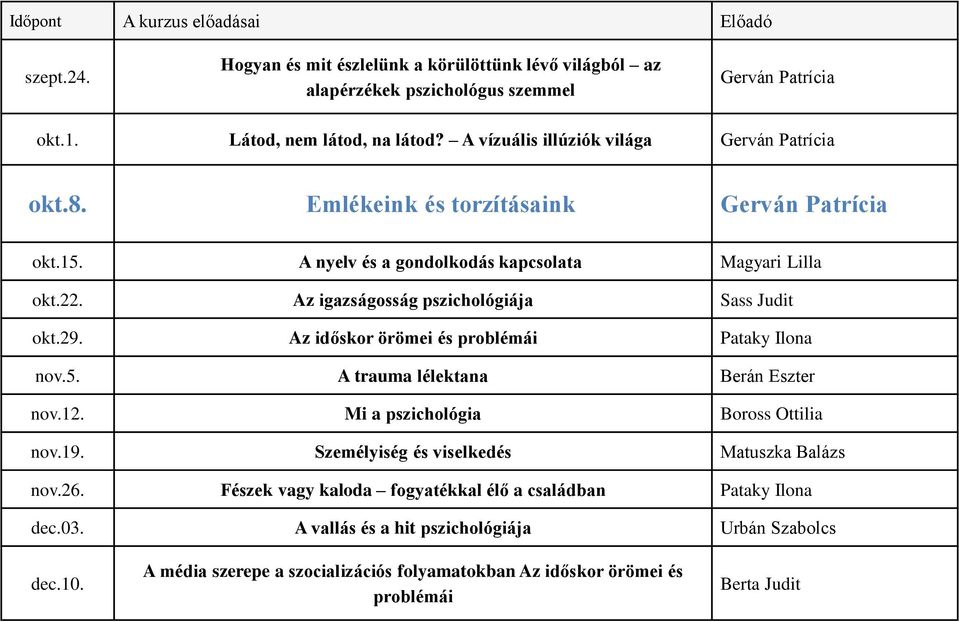 | Időpont | A kurzus előadásai | Előadó |
|---|---|---|
| szept.24. | Hogyan és mit észlelünk a körülöttünk lévő világból – az alapérzékek pszichológus szemmel | Gerván Patrícia |
| okt.1. | Látod, nem látod, na látod? – A vízuális illúziók világa | Gerván Patrícia |
| okt.8. | Emlékeink és torzításaink | Gerván Patrícia |
| okt.15. | A nyelv és a gondolkodás kapcsolata | Magyari Lilla |
| okt.22. | Az igazságosság pszichológiája | Sass Judit |
| okt.29. | Az időskor örömei és problémái | Pataky Ilona |
| nov.5. | A trauma lélektana | Berán Eszter |
| nov.12. | Mi a pszichológia | Boross Ottilia |
| nov.19. | Személyiség és viselkedés | Matuszka Balázs |
| nov.26. | Fészek vagy kaloda – fogyatékkal élő a családban | Pataky Ilona |
| dec.03. | A vallás és a hit pszichológiája | Urbán Szabolcs |
| dec.10. | A média szerepe a szocializációs folyamatokban Az időskor örömei és problémái | Berta Judit |